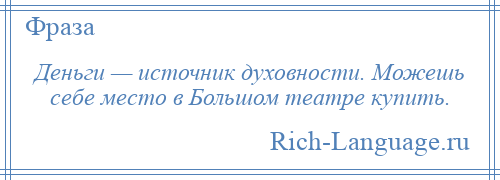 Фраза

Деньги — источник духовности. Можешь себе место в Большом театре купить.

Rich-Language.ru